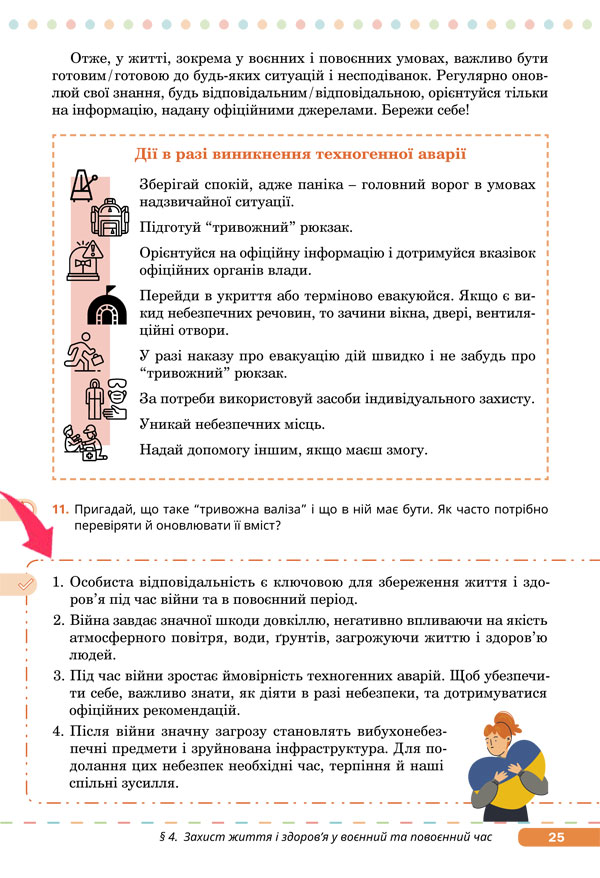 Отже, у житті, зокрема у воєнних і повоєнних умовах, важливо бути готовим/готовою до будь-яких ситуацій і несподіванок. Регулярно оновлюй свої знання, будь відповідальним/відповідальною, орієнтуйся тільки на інформацію, надану офіційними джерелами. Бережи себе!

Дії в разі виникнення техногенної аварії

Зберігай спокій, адже паніка – головний ворог в умовах надзвичайної ситуації.

Підготуй "тривожний" рюкзак.

Орієнтуйся на офіційну інформацію і дотримуйся вказівок офіційних органів влади.

Перейди в укриття або терміново евакуюйся. Якщо є викид небезпечних речовин, то зачини вікна, двері, вентиляційні отвори.

У разі наказу про евакуацію дій швидко і не забудь про "тривожний" рюкзак.

За потреби використовуй засоби індивідуального захисту.

Уникай небезпечних місць.

Надай допомогу іншим, якщо маєш змогу.

11. Пригадай, що таке "тривожна валіза" і що в ній має бути. Як часто потрібно перевіряти й оновлювати її вміст?

1. Особиста відповідальність є ключовою для збереження життя і здоров'я під час війни та в повоєнний період.
2. Війна завдає значної шкоди довкіллю, негативно впливаючи на якість атмосферного повітря, води, ґрунтів, загрожуючи життю і здоров'ю людей.
3. Під час війни зростає ймовірність техногенних аварій. Щоб убезпечити себе, важливо знати, як діяти в разі небезпеки, та дотримуватися офіційних рекомендацій.
4. Після війни значну загрозу становлять вибухонебезпечні предмети і зруйнована інфраструктура. Для подолання цих небезпек необхідні час, терпіння й наші спільні зусилля.

§ 4. Захист життя і здоров'я у воєнний та повоєнний час 25